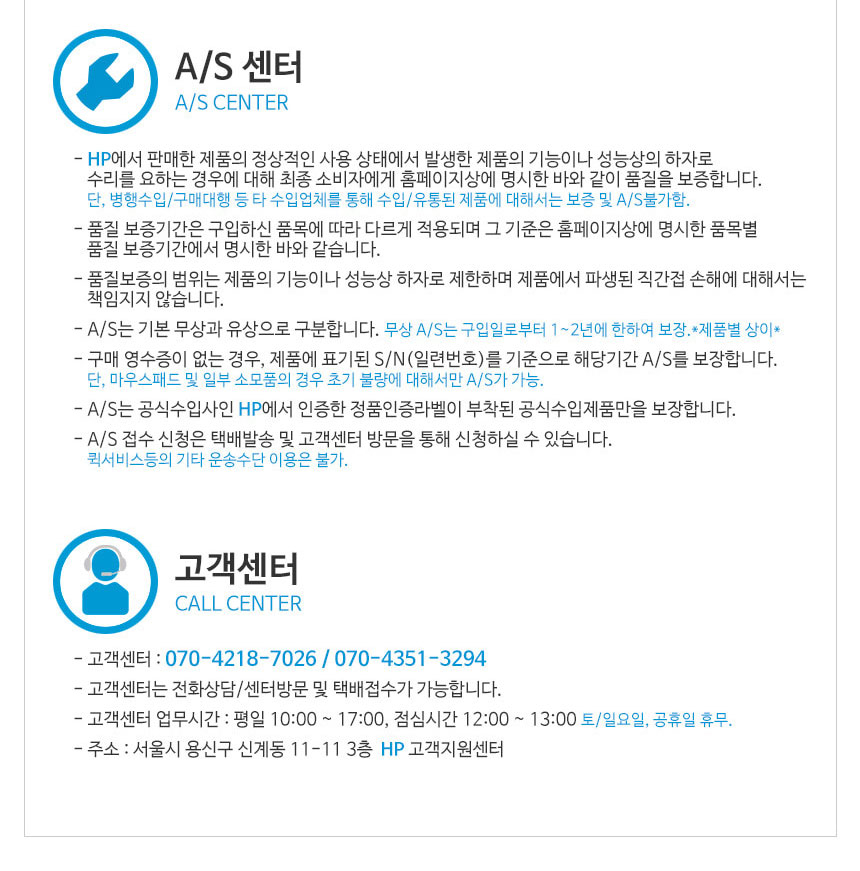 A/S 센터
A/S CENTER

- HP에서 판매한 제품의 정상적인 사용 상태에서 발생한 제품의 기능이나 성능상의 하자로 수리를 요하는 경우에 대해 최종 소비자에게 홈페이지상에 명시한 바와 같이 품질을 보증합니다.
단, 병행수입/구매대행 등 타 수입업체를 통해 수입/유통된 제품에 대해서는 보증 및 A/S불가함.

- 품질 보증기간은 구입하신 품목에 따라 다르게 적용되며 그 기준은 홈페이지상에 명시한 품목별 품질 보증기간에서 명시한 바와 같습니다.

- 품질보증의 범위는 제품의 기능이나 성능상 하자로 제한하며 제품에서 파생된 직간접 손해에 대해서는 책임지지 않습니다.

- A/S는 기본 무상과 유상으로 구분합니다. 무상 A/S는 구입일로부터 1~2년에 한하여 보장.*제품별 상이*

- 구매 영수증이 없는 경우, 제품에 표기된 S/N(일련번호)를 기준으로 해당기간 A/S를 보장합니다.
단, 마우스패드 및 일부 소모품의 경우 초기 불량에 대해서만 A/S가 가능.

- A/S는 공식수입사인 HP에서 인증한 정품인증라벨이 부착된 공식수입제품만을 보장합니다.

- A/S 접수 신청은 택배발송 및 고객센터 방문을 통해 신청하실 수 있습니다.
퀵서비스등의 기타 운송수단 이용은 불가.

고객센터
CALL CENTER

- 고객센터 : 070-4218-7026 / 070-4351-3294
- 고객센터는 전화상담/센터방문 및 택배접수가 가능합니다.
- 고객센터 업무시간 : 평일 10:00 ~ 17:00, 점심시간 12:00 ~ 13:00 토/일요일, 공휴일 휴무.
- 주소 : 서울시 용신구 신계동 11-11 3층 HP 고객지원센터